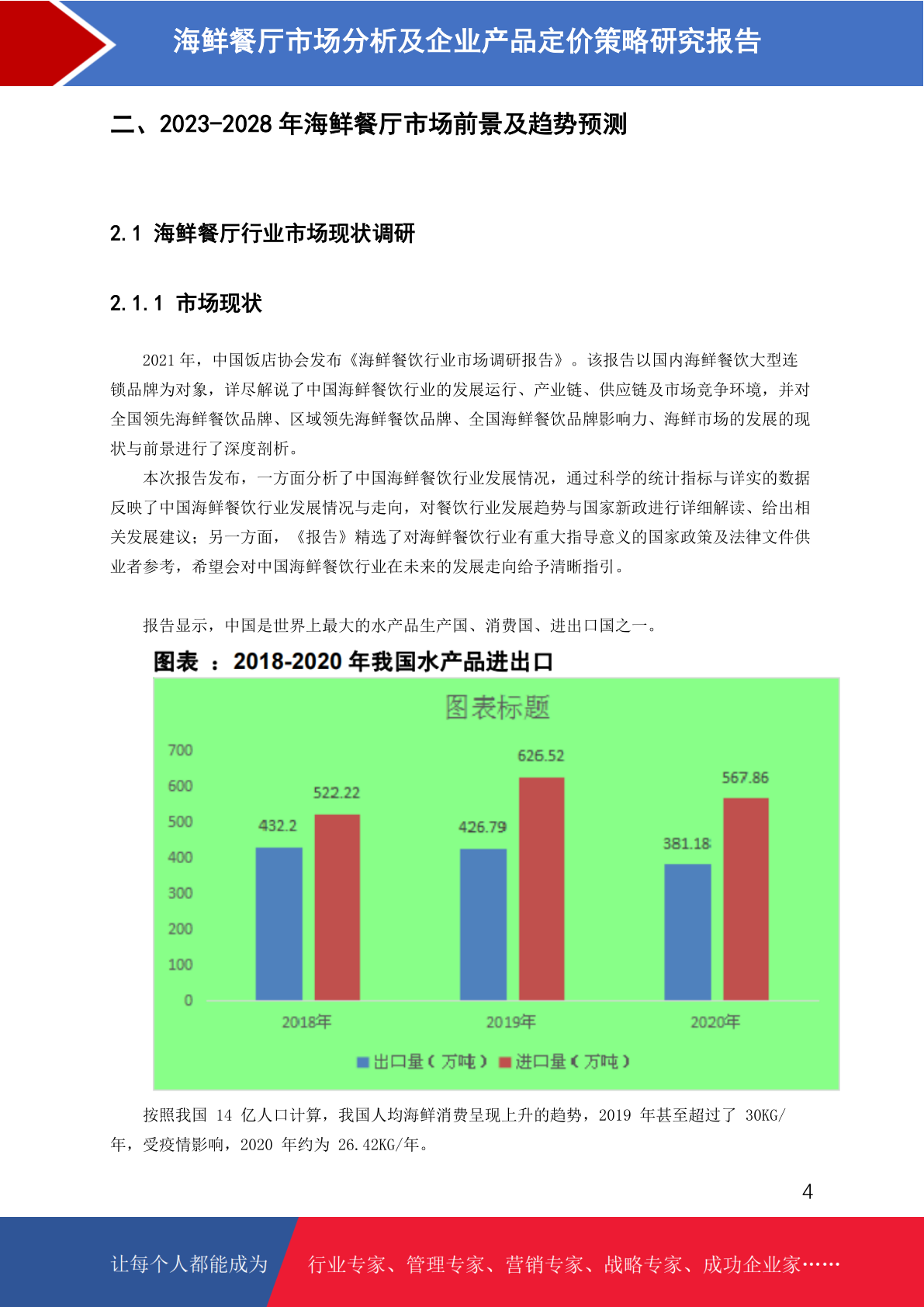 海鲜餐厅市场分析及企业产品定价策略研究报告

二、2023-2028 年海鲜餐厅市场前景及趋势预测

2.1 海鲜餐厅行业市场现状调研

2.1.1 市场现状

2021 年，中国饭店协会发布《海鲜餐饮行业市场调研报告》。该报告以国内海鲜餐饮大型连锁品牌为对象，详尽解说了中国海鲜餐饮行业的发展运行、产业链、供应链及市场竞争环境，并对全国领先海鲜餐饮品牌、区域领先海鲜餐饮品牌、全国海鲜餐饮品牌影响力、海鲜市场的发展的现状与前景进行了深度剖析。

本次报告发布，一方面分析了中国海鲜餐饮行业发展情况，通过科学的统计指标与详实的数据反映了中国海鲜餐饮行业发展情况与走向，对餐饮行业发展趋势与国家新政进行详细解读、给出相关发展建议；另一方面，《报告》精选了对海鲜餐饮行业有重大指导意义的国家政策及法律文件供业者参考，希望会对中国海鲜餐饮行业在未来的发展走向给予清晰指引。

报告显示，中国是世界上最大的水产品生产国、消费国、进出口国之一。

图表 ：2018-2020 年我国水产品进出口

图表标题

700
600
500
400
300
200
100
0

432.2
522.22
426.79
626.52
381.18
567.86

2018年
2019年
2020年

出口量（万吨） 进口量（万吨）

按照我国 14 亿人口计算，我国人均海鲜消费呈现上升的趋势，2019 年甚至超过了 30KG/年，受疫情影响，2020 年约为 26.42KG/年。

4

让每个人都能成为 行业专家、管理专家、营销专家、战略专家、成功企业家……